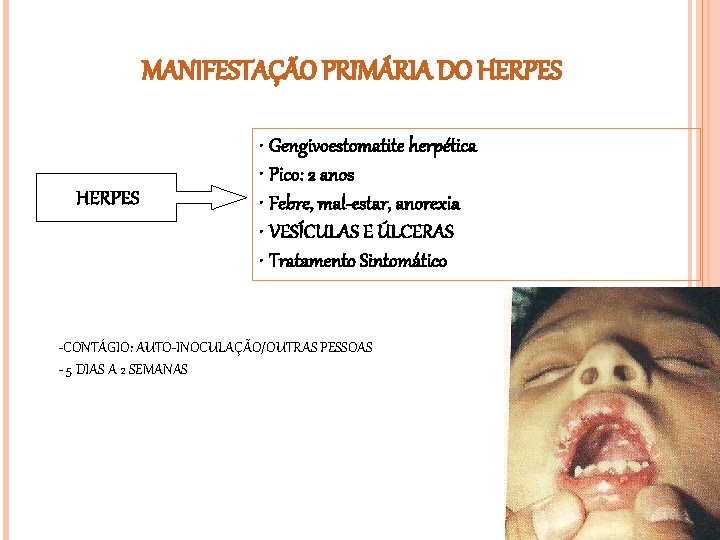 MANIFESTAÇÃO PRIMÁRIA DO HERPES

HERPES

· Gengivoestomatite herpética
· Pico: 2 anos
· Febre, mal-estar, anorexia
· VESÍCULAS E ÚLCERAS
· Tratamento Sintomático

-CONTÁGIO: AUTO-INOCULAÇÃO/OUTRAS PESSOAS
- 5 DIAS A 2 SEMANAS